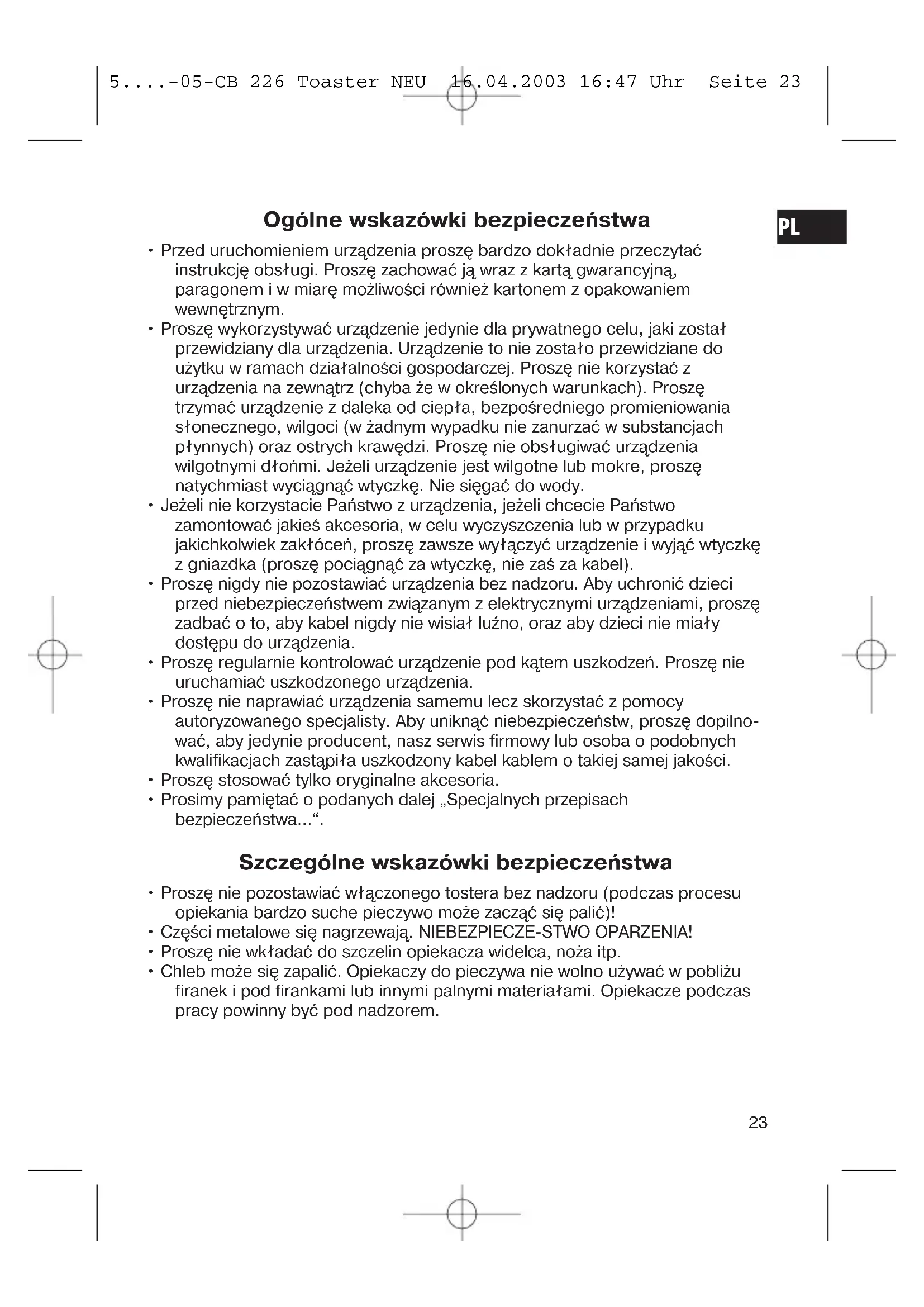 5....-05-CB 226 Toaster NEU 16.04.2003 16:47 Uhr Seite 23

PL

Ogólne wskazówki bezpieczeństwa

• Przed uruchomieniem urządzenia proszę bardzo dokładnie przeczytać instrukcję obsługi. Proszę zachować ją wraz z kartą gwarancyjną, paragonem i w miarę możliwości również kartonem z opakowaniem wewnętrznym.
• Proszę wykorzystywać urządzenie jedynie dla prywatnego celu, jaki został przewidziany dla urządzenia. Urządzenie to nie zostało przewidziane do użytku w ramach działalności gospodarczej. Proszę nie korzystać z urządzenia na zewnątrz (chyba że w określonych warunkach). Proszę trzymać urządzenie z daleka od ciepła, bezpośredniego promieniowania słonecznego, wilgoci (w żadnym wypadku nie zanurzać w substancjach płynnych) oraz ostrych krawędzi. Proszę nie obsługiwać urządzenia wilgotnymi dłońmi. Jeżeli urządzenie jest wilgotne lub mokre, proszę natychmiast wyciągnąć wtyczkę. Nie sięgać do wody.
• Jeżeli nie korzystacie Państwo z urządzenia, jeżeli chcecie Państwo zamontować jakieś akcesoria, w celu wyczyszczenia lub w przypadku jakichkolwiek zakłóceń, proszę zawsze wyłączyć urządzenie i wyjąć wtyczkę z gniazdka (proszę pociągnąć za wtyczkę, nie zaś za kabel).
• Proszę nigdy nie pozostawiać urządzenia bez nadzoru. Aby uchronić dzieci przed niebezpieczeństwem związanym z elektrycznymi urządzeniami, proszę zadbać o to, aby kabel nigdy nie wisiał luźno, oraz aby dzieci nie miały dostępu do urządzenia.
• Proszę regularnie kontrolować urządzenie pod kątem uszkodzeń. Proszę nie uruchamiać uszkodzonego urządzenia.
• Proszę nie naprawiać urządzenia samemu lecz skorzystać z pomocy autoryzowanego specjalisty. Aby uniknąć niebezpieczeństw, proszę dopilnować, aby jedynie producent, nasz serwis firmowy lub osoba o podobnych kwalifikacjach zastąpiła uszkodzony kabel kablem o takiej samej jakości.
• Proszę stosować tylko oryginalne akcesoria.
• Prosimy pamiętać o podanych dalej „Specjalnych przepisach bezpieczeństwa...“.

Szczególne wskazówki bezpieczeństwa

• Proszę nie pozostawiać włączonego tostera bez nadzoru (podczas procesu opiekania bardzo suche pieczywo może zacząć się palić)!
• Części metalowe się nagrzewają. NIEBEZPIECZE-STWO OPARZENIA!
• Proszę nie wkładać do szczelin opiekacza widelca, noża itp.
• Chleb może się zapalić. Opiekaczy do pieczywa nie wolno używać w pobliżu firanek i pod firankami lub innymi palnymi materiałami. Opiekacze podczas pracy powinny być pod nadzorem.

23